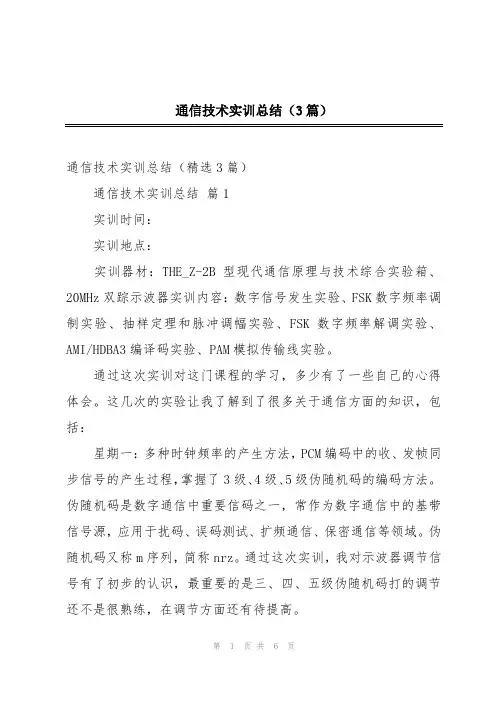 通信技术实训总结（3篇）

通信技术实训总结（精选3篇）

通信技术实训总结 篇1

实训时间：

实训地点：

实训器材：THE_Z-2B 型现代通信原理与技术综合实验箱、20MHz双踪示波器实训内容：数字信号发生实验、FSK数字频率调制实验、抽样定理和脉冲调幅实验、FSK 数字频率解调实验、AMI/HDBA3编译码实验、PAM模拟传输线实验。

通过这次实训对这门课程的学习，多少有了一些自己的心得体会。这几次的实验让我了解到了很多关于通信方面的知识，包括：

星期一：多种时钟频率的产生方法，PCM编码中的收、发帧同步信号的产生过程，掌握了3级、4级、5级伪随机码的编码方法。伪随机码是数字通信中重要信码之一，常作为数字通信中的基带信号源，应用于扰码、误码测试、扩频通信、保密通信等领域。伪随机码又称m序列，简称nrz。通过这次实训，我对示波器调节信号有了初步的认识，最重要的是三、四、五级伪随机码打的调节还不是很熟练，在调节方面还有待提高。

第 1 页 共 6 页